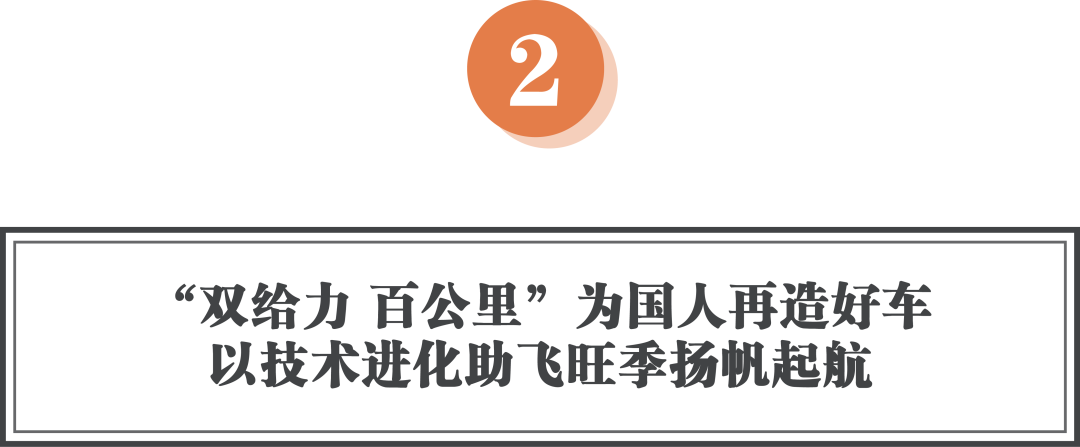 2

“双给力 百公里”为国人再造好车
以技术进化助飞旺季扬帆起航